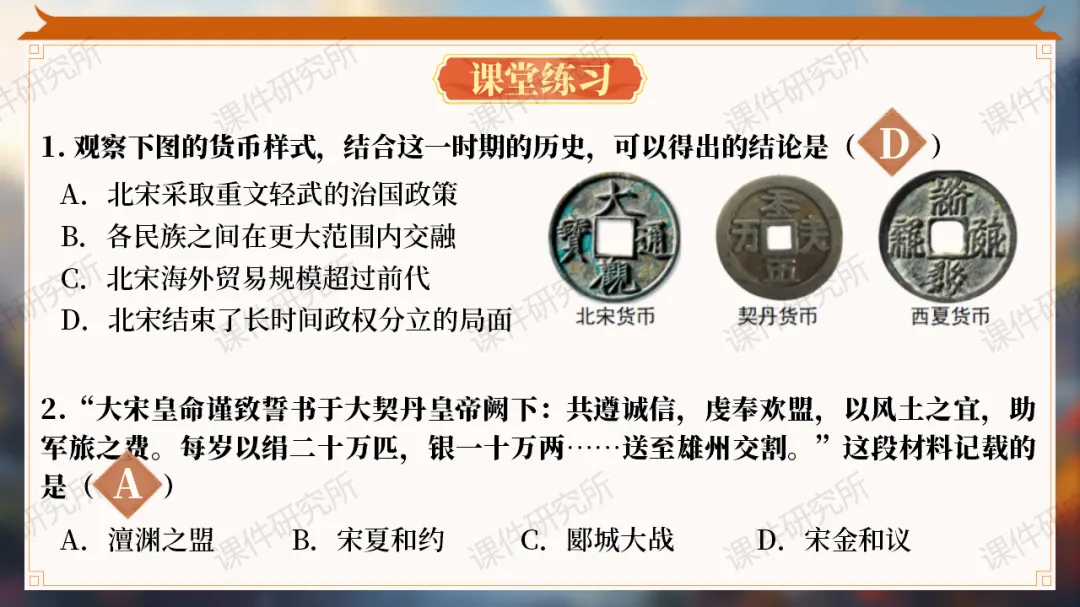 课堂练习

1.观察下图的货币样式，结合这一时期的历史，可以得出的结论是（D）

A.北宋采取重文轻武的治国政策

B.各民族之间在更大范围内交融

C.北宋海外贸易规模超过前代

D.北宋结束了长时间政权分立的局面

北宋货币

契丹货币

西夏货币

2.“大宋皇命谨致誓书于大契丹皇帝阙下：共遵诚信，虔奉欢盟，以风土之宜，助军旅之费。每岁以绢二十万匹，银一十万两……送至雄州交割。”这段材料记载的是（A）

A.澶渊之盟 B.宋夏和约 C.郾城大战 D.宋金和议

课件研究所